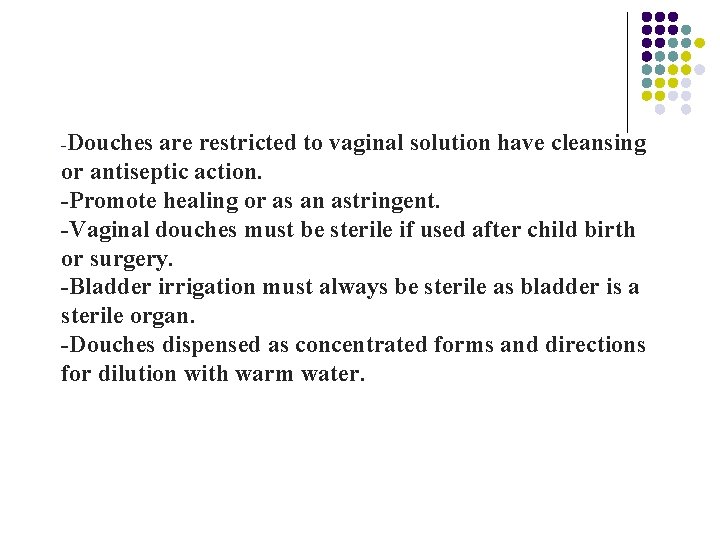 -Douches are restricted to vaginal solution have cleansing or antiseptic action.
-Promote healing or as an astringent.
-Vaginal douches must be sterile if used after child birth or surgery.
-Bladder irrigation must always be sterile as bladder is a sterile organ.
-Douches dispensed as concentrated forms and directions for dilution with warm water.